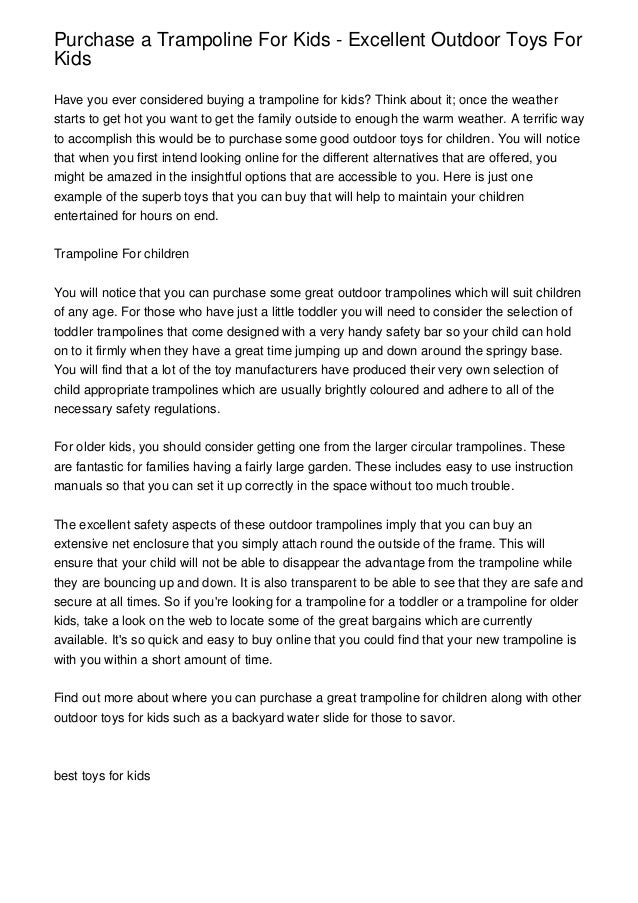 Purchase a Trampoline For Kids - Excellent Outdoor Toys For Kids

Have you ever considered buying a trampoline for kids? Think about it; once the weather starts to get hot you want to get the family outside to enough the warm weather. A terrific way to accomplish this would be to purchase some good outdoor toys for children. You will notice that when you first intend looking online for the different alternatives that are offered, you might be amazed in the insightful options that are accessible to you. Here is just one example of the superb toys that you can buy that will help to maintain your children entertained for hours on end.

Trampoline For children

You will notice that you can purchase some great outdoor trampolines which will suit children of any age. For those who have just a little toddler you will need to consider the selection of toddler trampolines that come designed with a very handy safety bar so your child can hold on to it firmly when they have a great time jumping up and down around the springy base. You will find that a lot of the toy manufacturers have produced their very own selection of child appropriate trampolines which are usually brightly coloured and adhere to all of the necessary safety regulations.

For older kids, you should consider getting one from the larger circular trampolines. These are fantastic for families having a fairly large garden. These includes easy to use instruction manuals so that you can set it up correctly in the space without too much trouble.

The excellent safety aspects of these outdoor trampolines imply that you can buy an extensive net enclosure that you simply attach round the outside of the frame. This will ensure that your child will not be able to disappear the advantage from the trampoline while they are bouncing up and down. It is also transparent to be able to see that they are safe and secure at all times. So if you're looking for a trampoline for a toddler or a trampoline for older kids, take a look on the web to locate some of the great bargains which are currently available. It's so quick and easy to buy online that you could find that your new trampoline is with you within a short amount of time.

Find out more about where you can purchase a great trampoline for children along with other outdoor toys for kids such as a backyard water slide for those to savor.

best toys for kids